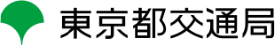 東京都交通局